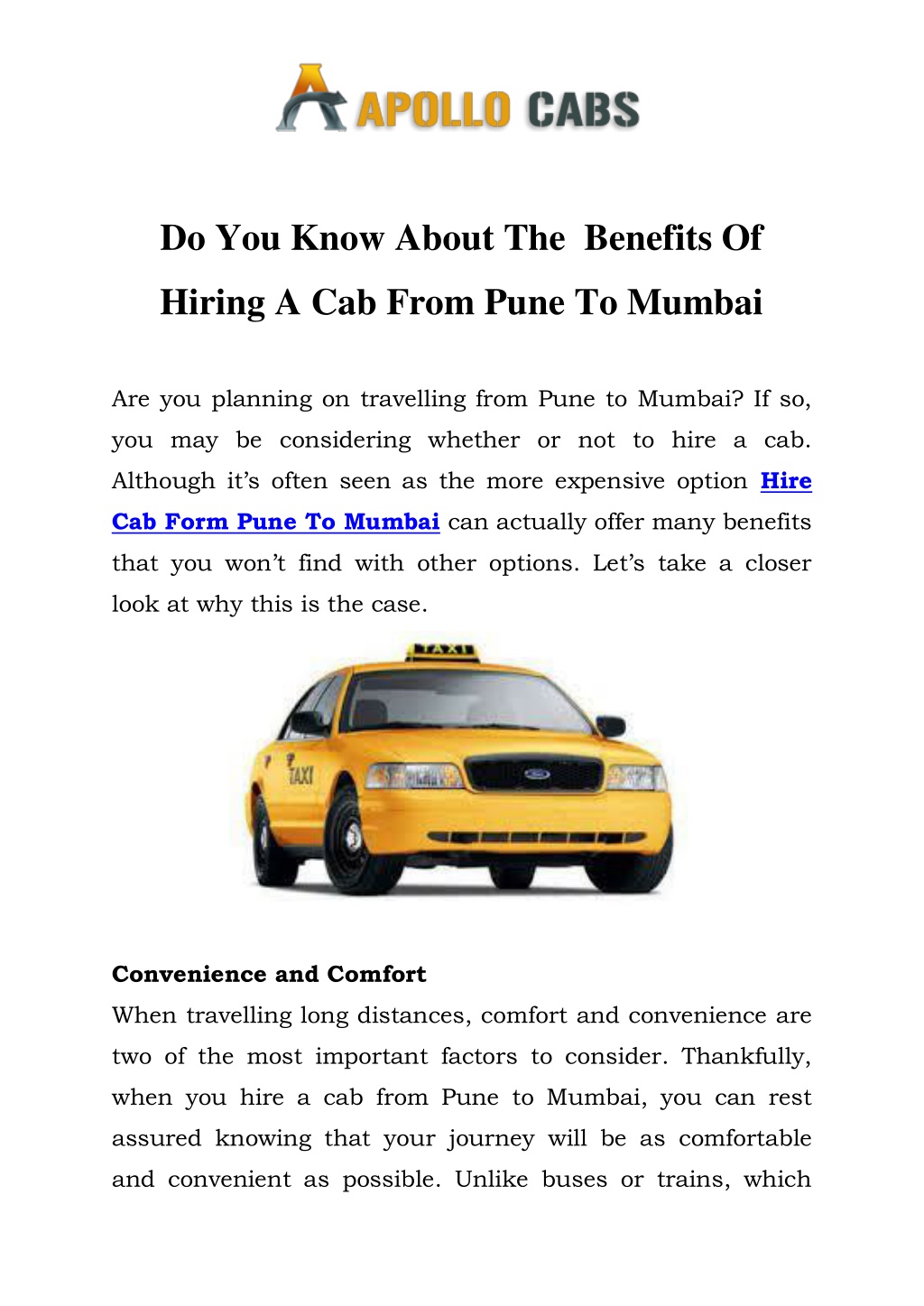 APOLLO CABS

Do You Know About The Benefits Of Hiring A Cab From Pune To Mumbai

Are you planning on travelling from Pune to Mumbai? If so, you may be considering whether or not to hire a cab. Although it's often seen as the more expensive option Hire Cab Form Pune To Mumbai can actually offer many benefits that you won't find with other options. Let's take a closer look at why this is the case.

TAXI

TAXI

Convenience and Comfort
When travelling long distances, comfort and convenience are two of the most important factors to consider. Thankfully, when you hire a cab from Pune to Mumbai, you can rest assured knowing that your journey will be as comfortable and convenient as possible. Unlike buses or trains, which